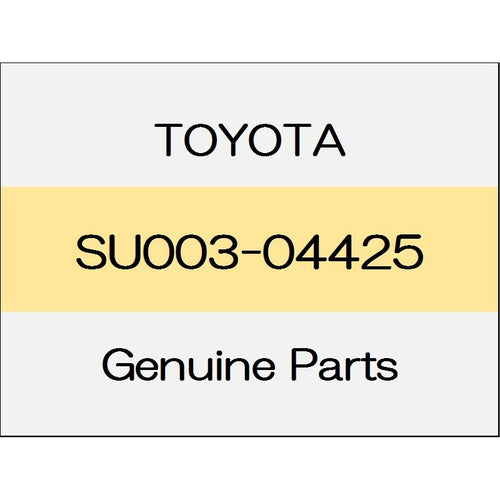 TOYOTA

SU003-04425

Genuine Parts